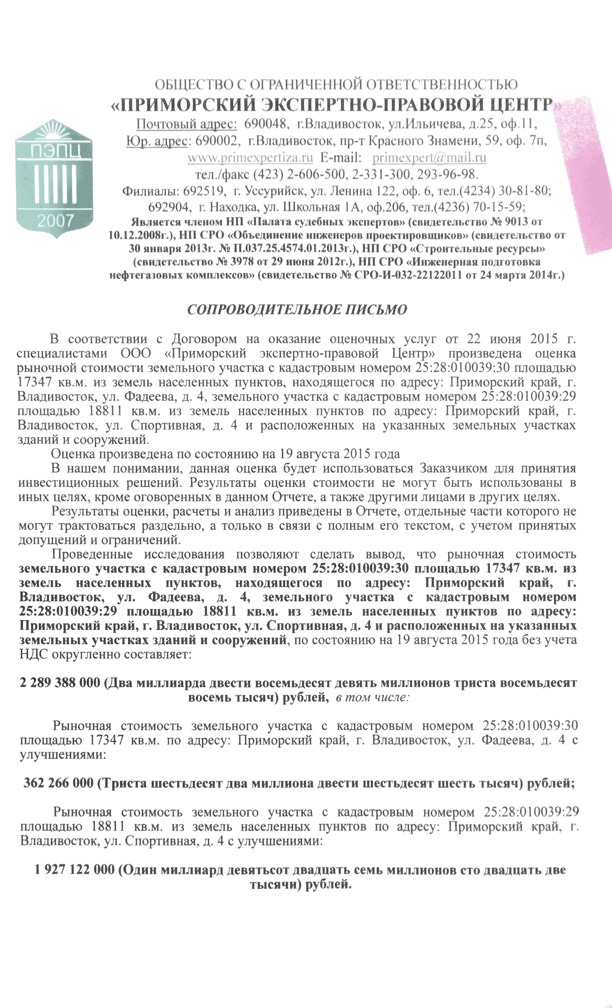 ПЭПЦ
2007

ОБЩЕСТВО С ОГРАНИЧЕННОЙ ОТВЕТСТВЕННОСТЬЮ
«ПРИМОРСКИЙ ЭКСПЕРТНО-ПРАВОВОЙ ЦЕНТР»
Почтовый адрес: 690048, г.Владивосток, ул.Ильичева, д.25, оф.11,
Юр. адрес: 690002, г.Владивосток, пр-т Красного Знамени, 59, оф. 7п,
www.primexpertiza.ru E-mail: primexpert@mail.ru
тел./факс (423) 2-606-500, 2-331-300, 293-96-98.
Филиалы: 692519, г. Уссурийск, ул. Ленина 122, оф. 6, тел.(4234) 30-81-80;
692904, г. Находка, ул. Школьная 1А, оф.206, тел.(4236) 70-15-59;
Является членом НП «Палата судебных экспертов» (свидетельство № 9013 от 10.12.2008г.), НП СРО «Объединение инженеров проектировщиков» (свидетельство от 30 января 2013г. № П.037.25.4574.01.2013г.), НП СРО «Строительные ресурсы» (свидетельство № 3978 от 29 июня 2012г.), НП СРО «Инженерная подготовка нефтегазовых комплексов» (свидетельство № СРО-И-032-22122011 от 24 марта 2014г.)

СОПРОВОДИТЕЛЬНОЕ ПИСЬМО

В соответствии с Договором на оказание оценочных услуг от 22 июня 2015 г. специалистами ООО «Приморский экспертно-правовой Центр» произведена оценка рыночной стоимости земельного участка с кадастровым номером 25:28:010039:30 площадью 17347 кв.м. из земель населенных пунктов, находящегося по адресу: Приморский край, г. Владивосток, ул. Фадеева, д. 4, земельного участка с кадастровым номером 25:28:010039:29 площадью 18811 кв.м. из земель населенных пунктов по адресу: Приморский край, г. Владивосток, ул. Спортивная, д. 4 и расположенных на указанных земельных участках зданий и сооружений.
Оценка произведена по состоянию на 19 августа 2015 года
В нашем понимании, данная оценка будет использоваться Заказчиком для принятия инвестиционных решений. Результаты оценки стоимости не могут быть использованы в иных целях, кроме оговоренных в данном Отчете, а также другими лицами в других целях.
Результаты оценки, расчеты и анализ приведены в Отчете, отдельные части которого не могут трактоваться раздельно, а только в связи с полным его текстом, с учетом принятых допущений и ограничений.
Проведенные исследования позволяют сделать вывод, что рыночная стоимость земельного участка с кадастровым номером 25:28:010039:30 площадью 17347 кв.м. из земель населенных пунктов, находящегося по адресу: Приморский край, г. Владивосток, ул. Фадеева, д. 4, земельного участка с кадастровым номером 25:28:010039:29 площадью 18811 кв.м. из земель населенных пунктов по адресу: Приморский край, г. Владивосток, ул. Спортивная, д. 4 и расположенных на указанных земельных участках зданий и сооружений, по состоянию на 19 августа 2015 года без учета НДС округленно составляет:

2 289 388 000 (Два миллиарда двести восемьдесят девять миллионов триста восемьдесят восемь тысяч) рублей, в том числе:

Рыночная стоимость земельного участка с кадастровым номером 25:28:010039:30 площадью 17347 кв.м. по адресу: Приморский край, г. Владивосток, ул. Фадеева, д. 4 с улучшениями:

362 266 000 (Триста шестьдесят два миллиона двести шестьдесят шесть тысяч) рублей;

Рыночная стоимость земельного участка с кадастровым номером 25:28:010039:29 площадью 18811 кв.м. из земель населенных пунктов по адресу: Приморский край, г. Владивосток, ул. Спортивная, д. 4 с улучшениями:

1 927 122 000 (Один миллиард девятьсот двадцать семь миллионов сто двадцать две тысячи) рублей.